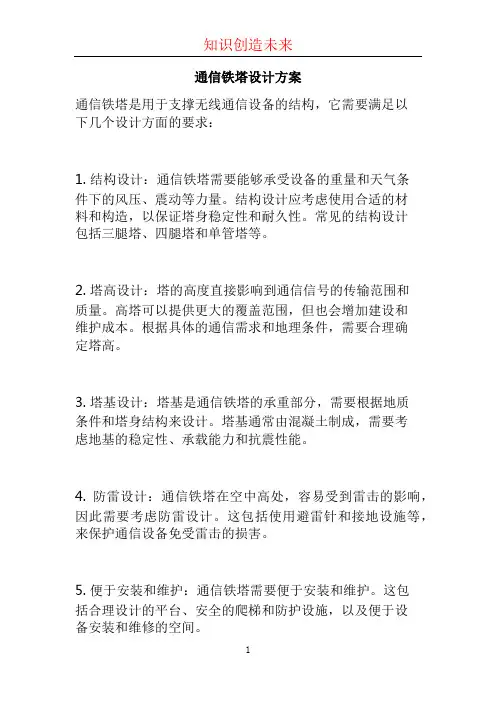 知识创造未来

通信铁塔设计方案

通信铁塔是用于支撑无线通信设备的结构，它需要满足以下几个设计方面的要求：

1. 结构设计：通信铁塔需要能够承受设备的重量和天气条件下的风压、震动等力量。结构设计应考虑使用合适的材料和构造，以保证塔身稳定性和耐久性。常见的结构设计包括三腿塔、四腿塔和单管塔等。

2. 塔高设计：塔的高度直接影响到通信信号的传输范围和质量。高塔可以提供更大的覆盖范围，但也会增加建设和维护成本。根据具体的通信需求和地理条件，需要合理确定塔高。

3. 塔基设计：塔基是通信铁塔的承重部分，需要根据地质条件和塔身结构来设计。塔基通常由混凝土制成，需要考虑地基的稳定性、承载能力和抗震性能。

4. 防雷设计：通信铁塔在空中高处，容易受到雷击的影响，因此需要考虑防雷设计。这包括使用避雷针和接地设施等，来保护通信设备免受雷击的损害。

5. 便于安装和维护：通信铁塔需要便于安装和维护。这包括合理设计的平台、安全的爬梯和防护设施，以及便于设备安装和维修的空间。

1